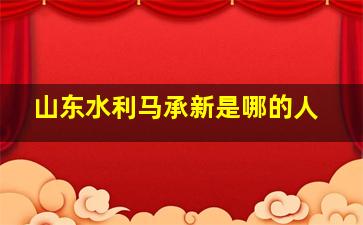 山东水利马承新是哪的人